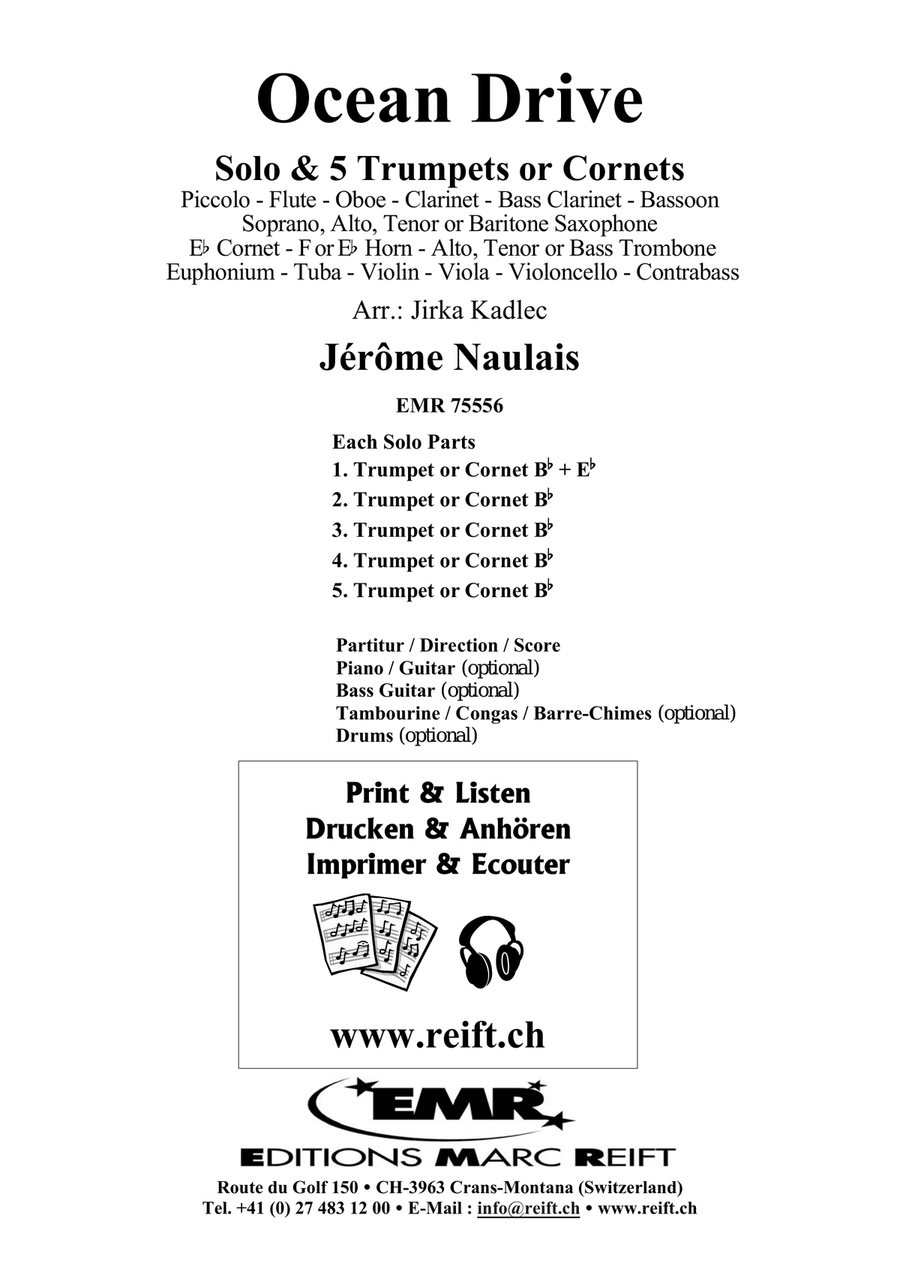 Ocean Drive

Solo & 5 Trumpets or Cornets
Piccolo - Flute - Oboe - Clarinet - Bass Clarinet - Bassoon
Soprano, Alto, Tenor or Baritone Saxophone
E♭ Cornet - F or E♭ Horn - Alto, Tenor or Bass Trombone
Euphonium - Tuba - Violin - Viola - Violoncello - Contrabass

Arr.: Jirka Kadlec

Jérôme Naulais

EMR 75556

Each Solo Parts
1. Trumpet or Cornet B♭ + E♭
2. Trumpet or Cornet B♭
3. Trumpet or Cornet B♭
4. Trumpet or Cornet B♭
5. Trumpet or Cornet B♭

Partitur / Direction / Score
Piano / Guitar (optional)
Bass Guitar (optional)
Tambourine / Congas / Barre-Chimes (optional)
Drums (optional)

Print & Listen
Drucken & Anhören
Imprimer & Ecouter

www.reift.ch

EMR
EDITIONS MARC REIFT

Route du Golf 150 • CH-3963 Crans-Montana (Switzerland)
Tel. +41 (0) 27 483 12 00 • E-Mail : info@reift.ch • www.reift.ch